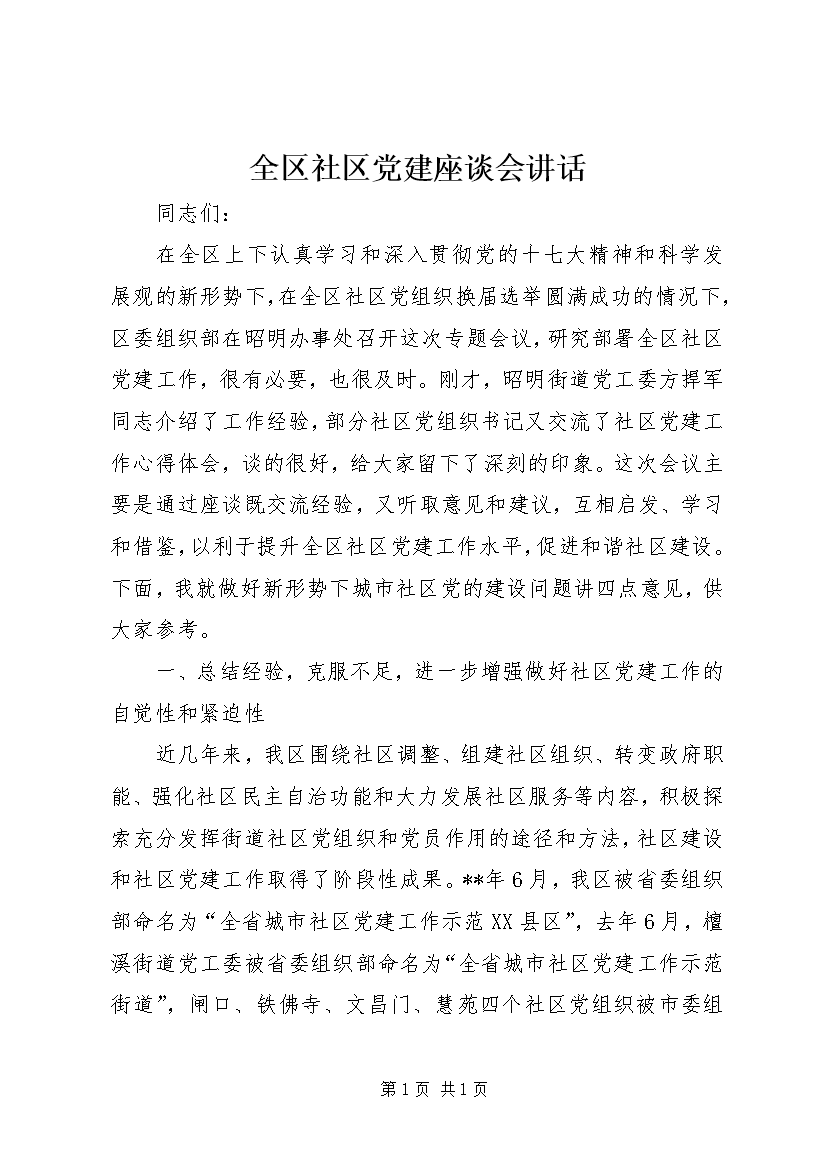 全区社区党建座谈会讲话

同志们：

在全区上下认真学习和深入贯彻党的十七大精神和科学发展观的新形势下，在全区社区党组织换届选举圆满成功的情况下，区委组织部在昭明办事处召开这次专题会议，研究部署全区社区党建工作，很有必要，也很及时。刚才，昭明街道党工委方挥军同志介绍了工作经验，部分社区党组织书记又交流了社区党建工作心得体会，谈的很好，给大家留下了深刻的印象。这次会议主要是通过座谈既交流经验，又听取意见和建议，互相启发、学习和借鉴，以利于提升全区社区党建工作水平，促进和谐社区建设。下面，我就做好新形势下城市社区党的建设问题讲四点意见，供大家参考。

一、总结经验，克服不足，进一步增强做好社区党建工作的自觉性和紧迫性

近几年来，我区围绕社区调整、组建社区组织、转变政府职能、强化社区民主自治功能和大力发展社区服务等内容，积极探索充分发挥街道社区党组织和党员作用的途径和方法，社区建设和社区党建工作取得了阶段性成果。**年6月，我区被省委组织部命名为“全省城市社区党建工作示范XX县区”，去年6月，檀溪街道党工委被省委组织部命名为“全省城市社区党建工作示范街道”，闸口、铁佛寺、文昌门、慧苑四个社区党组织被市委组

第1页 共1页